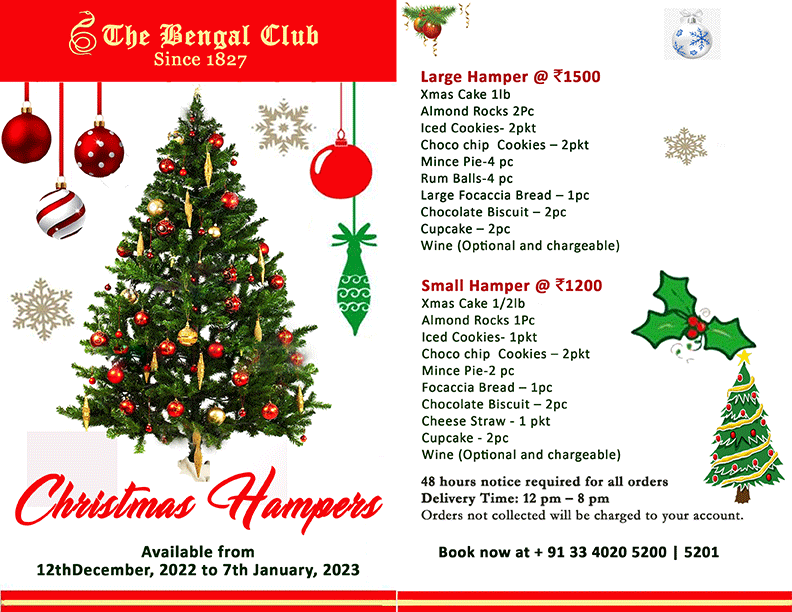 The Bengal Club
Since 1827

Christmas Hampers

Available from
12thDecember, 2022 to 7th January, 2023

Large Hamper @ ₹1500
Xmas Cake 1lb
Almond Rocks 2Pc
Iced Cookies- 2pkt
Choco chip Cookies – 2pkt
Mince Pie-4 pc
Rum Balls-4 pc
Large Focaccia Bread – 1pc
Chocolate Biscuit – 2pc
Cupcake – 2pc
Wine (Optional and chargeable)

Small Hamper @ ₹1200
Xmas Cake 1/2lb
Almond Rocks 1Pc
Iced Cookies- 1pkt
Choco chip Cookies – 2pkt
Mince Pie-2 pc
Focaccia Bread – 1pc
Chocolate Biscuit – 2pc
Cheese Straw - 1 pkt
Cupcake - 2pc
Wine (Optional and chargeable)

48 hours notice required for all orders
Delivery Time: 12 pm – 8 pm
Orders not collected will be charged to your account.

Book now at + 91 33 4020 5200 | 5201